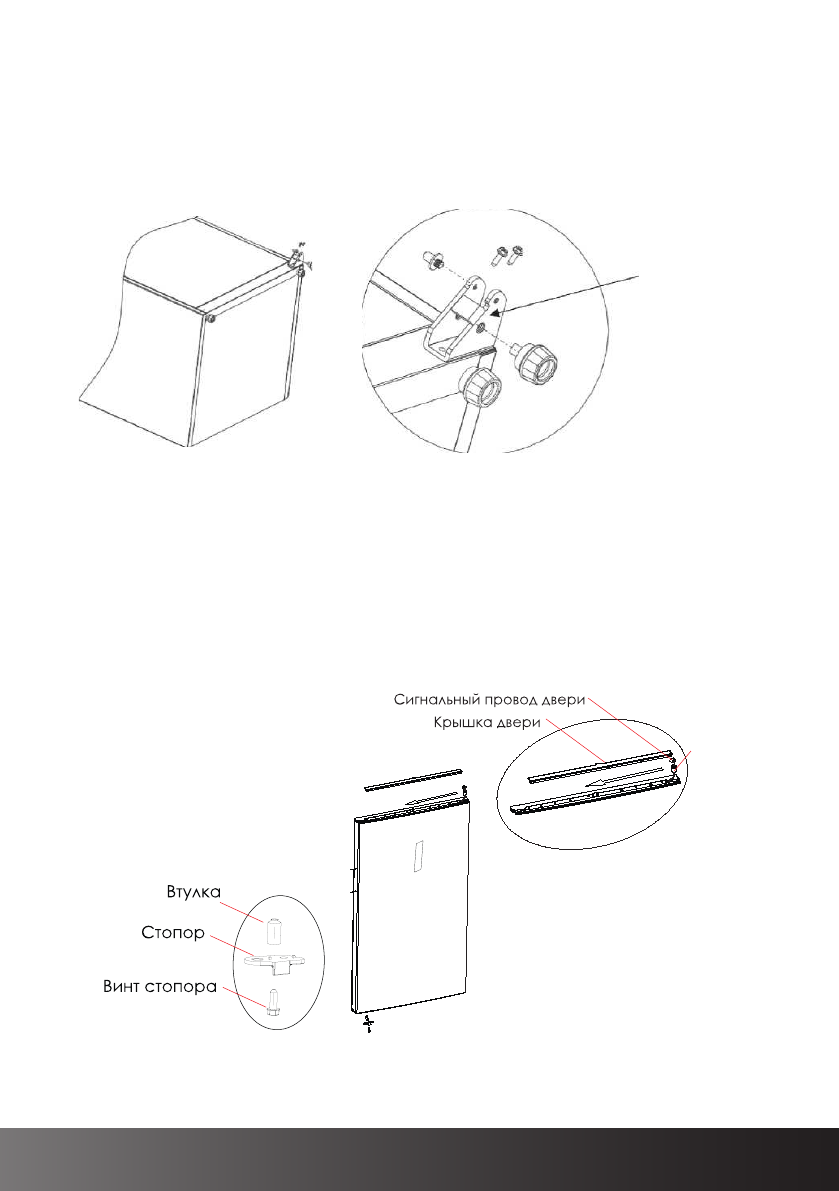 Сигнальный провод двери
Крышка двери
Втулка
Стопор
Винт стопора